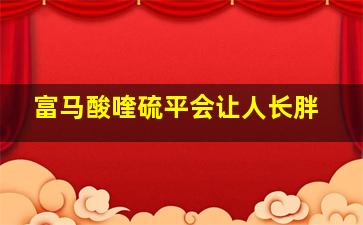 富马酸喹硫平会让人长胖